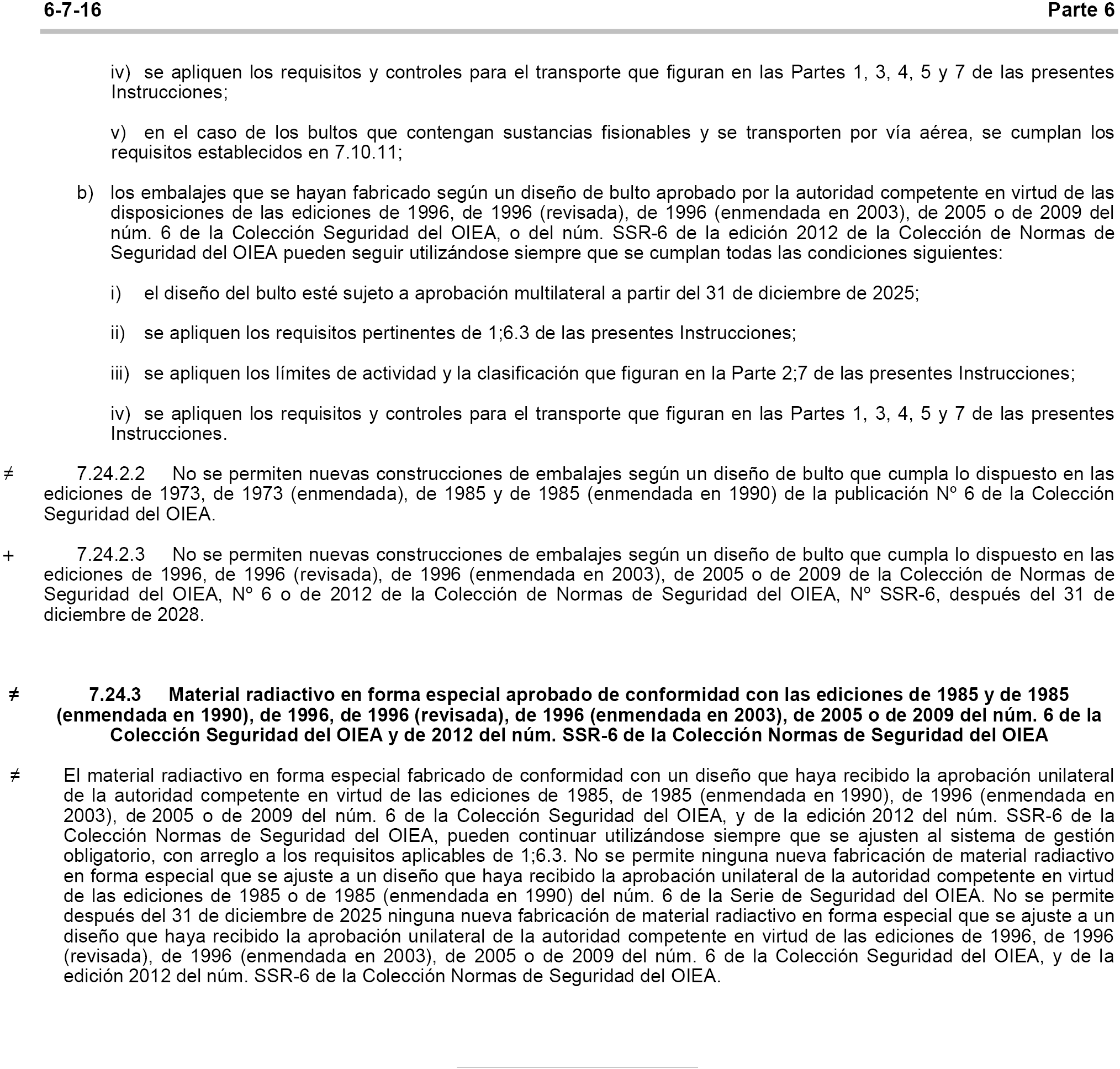 6-7-16 Parte 6

iv) se apliquen los requisitos y controles para el transporte que figuran en las Partes 1, 3, 4, 5 y 7 de las presentes Instrucciones;

v) en el caso de los bultos que contengan sustancias fisionables y se transporten por vía aérea, se cumplan los requisitos establecidos en 7.10.11;

b) los embalajes que se hayan fabricado según un diseño de bulto aprobado por la autoridad competente en virtud de las disposiciones de las ediciones de 1996, de 1996 (revisada), de 1996 (enmendada en 2003), de 2005 o de 2009 del núm. 6 de la Colección Seguridad del OIEA, o del núm. SSR-6 de la edición 2012 de la Colección de Normas de Seguridad del OIEA pueden seguir utilizándose siempre que se cumplan todas las condiciones siguientes:

i) el diseño del bulto esté sujeto a aprobación multilateral a partir del 31 de diciembre de 2025;

ii) se apliquen los requisitos pertinentes de 1;6.3 de las presentes Instrucciones;

iii) se apliquen los límites de actividad y la clasificación que figuran en la Parte 2;7 de las presentes Instrucciones;

iv) se apliquen los requisitos y controles para el transporte que figuran en las Partes 1, 3, 4, 5 y 7 de las presentes Instrucciones.

≠ 7.24.2.2 No se permiten nuevas construcciones de embalajes según un diseño de bulto que cumpla lo dispuesto en las ediciones de 1973, de 1973 (enmendada), de 1985 y de 1985 (enmendada en 1990) de la publicación Nº 6 de la Colección Seguridad del OIEA.

+ 7.24.2.3 No se permiten nuevas construcciones de embalajes según un diseño de bulto que cumpla lo dispuesto en las ediciones de 1996, de 1996 (revisada), de 1996 (enmendada en 2003), de 2005 o de 2009 de la Colección de Normas de Seguridad del OIEA, Nº 6 o de 2012 de la Colección de Normas de Seguridad del OIEA, Nº SSR-6, después del 31 de diciembre de 2028.

≠ 7.24.3 Material radiactivo en forma especial aprobado de conformidad con las ediciones de 1985 y de 1985 (enmendada en 1990), de 1996, de 1996 (revisada), de 1996 (enmendada en 2003), de 2005 o de 2009 del núm. 6 de la Colección Seguridad del OIEA y de 2012 del núm. SSR-6 de la Colección Normas de Seguridad del OIEA

≠ El material radiactivo en forma especial fabricado de conformidad con un diseño que haya recibido la aprobación unilateral de la autoridad competente en virtud de las ediciones de 1985, de 1985 (enmendada en 1990), de 1996 (enmendada en 2003), de 2005 o de 2009 del núm. 6 de la Colección Seguridad del OIEA, y de la edición 2012 del núm. SSR-6 de la Colección Normas de Seguridad del OIEA, pueden continuar utilizándose siempre que se ajusten al sistema de gestión obligatorio, con arreglo a los requisitos aplicables de 1;6.3. No se permite ninguna nueva fabricación de material radiactivo en forma especial que se ajuste a un diseño que haya recibido la aprobación unilateral de la autoridad competente en virtud de las ediciones de 1985 o de 1985 (enmendada en 1990) del núm. 6 de la Serie de Seguridad del OIEA. No se permite después del 31 de diciembre de 2025 ninguna nueva fabricación de material radiactivo en forma especial que se ajuste a un diseño que haya recibido la aprobación unilateral de la autoridad competente en virtud de las ediciones de 1996, de 1996 (revisada), de 1996 (enmendada en 2003), de 2005 o de 2009 del núm. 6 de la Colección Seguridad del OIEA, y de la edición 2012 del núm. SSR-6 de la Colección Normas de Seguridad del OIEA.